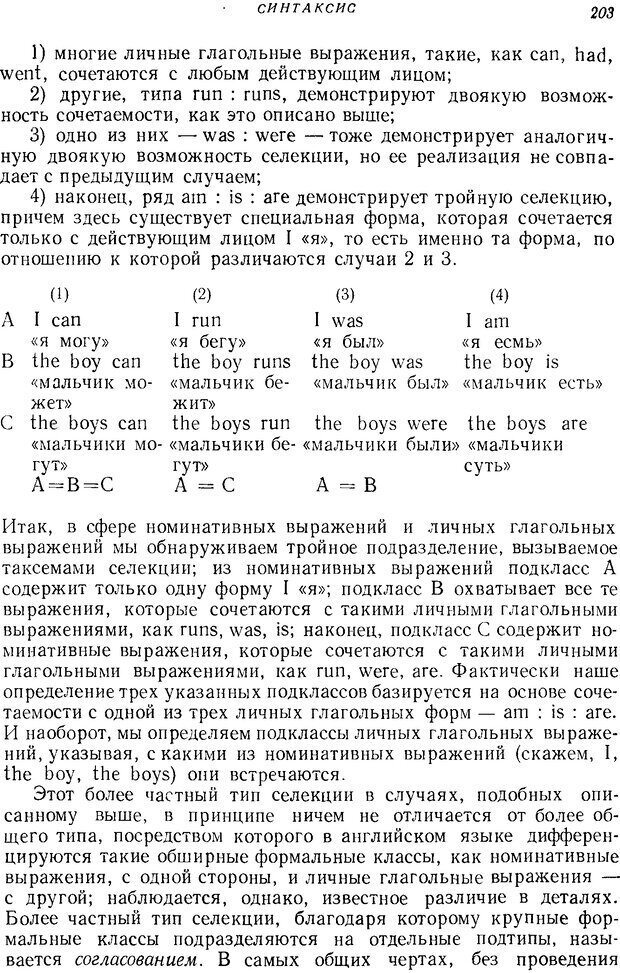 СИНТАКСИС 203

1) многие личные глагольные выражения, такие, как can, had, went, сочетаются с любым действующим лицом;

2) другие, типа run : runs, демонстрируют двоякую возможность сочетаемости, как это описано выше;

3) одно из них — was : were — тоже демонстрирует аналогичную двоякую возможность селекции, но ее реализация не совпадает с предыдущим случаем;

4) наконец, ряд am : is : are демонстрирует тройную селекцию, причем здесь существует специальная форма, которая сочетается только с действующим лицом I «я», то есть именно та форма, по отношению к которой различаются случаи 2 и 3.

| | (1) | (2) | (3) | (4) |
|---|---|---|---|---|
| A | I can «я могу» | I run «я бегу» | I was «я был» | I am «я есмь» |
| B | the boy can «мальчик может» | the boy runs «мальчик бежит» | the boy was «мальчик был» | the boy is «мальчик есть» |
| C | the boys can «мальчики могут» | the boys run «мальчики бегут» | the boys were «мальчики были» | the boys are «мальчики суть» |
| | A=B=C | A = C | A = B | |

Итак, в сфере номинативных выражений и личных глагольных выражений мы обнаруживаем тройное подразделение, вызываемое таксемами селекции; из номинативных выражений подкласс A содержит только одну форму I «я»; подкласс B охватывает все те выражения, которые сочетаются с такими личными глагольными выражениями, как runs, was, is; наконец, подкласс C содержит номинативные выражения, которые сочетаются с такими личными глагольными выражениями, как run, were, are. Фактически наше определение трех указанных подклассов базируется на основе сочетаемости с одной из трех личных глагольных форм — am : is : are. И наоборот, мы определяем подклассы личных глагольных выражений, указывая, с какими из номинативных выражений (скажем, I, the boy, the boys) они встречаются.

Этот более частный тип селекции в случаях, подобных описанному выше, в принципе ничем не отличается от более общего типа, посредством которого в английском языке дифференцируются такие обширные формальные классы, как номинативные выражения, с одной стороны, и личные глагольные выражения — с другой; наблюдается, однако, известное различие в деталях. Более частный тип селекции, благодаря которому крупные формальные классы подразделяются на отдельные подтипы, называется согласованием. В самых общих чертах, без проведения